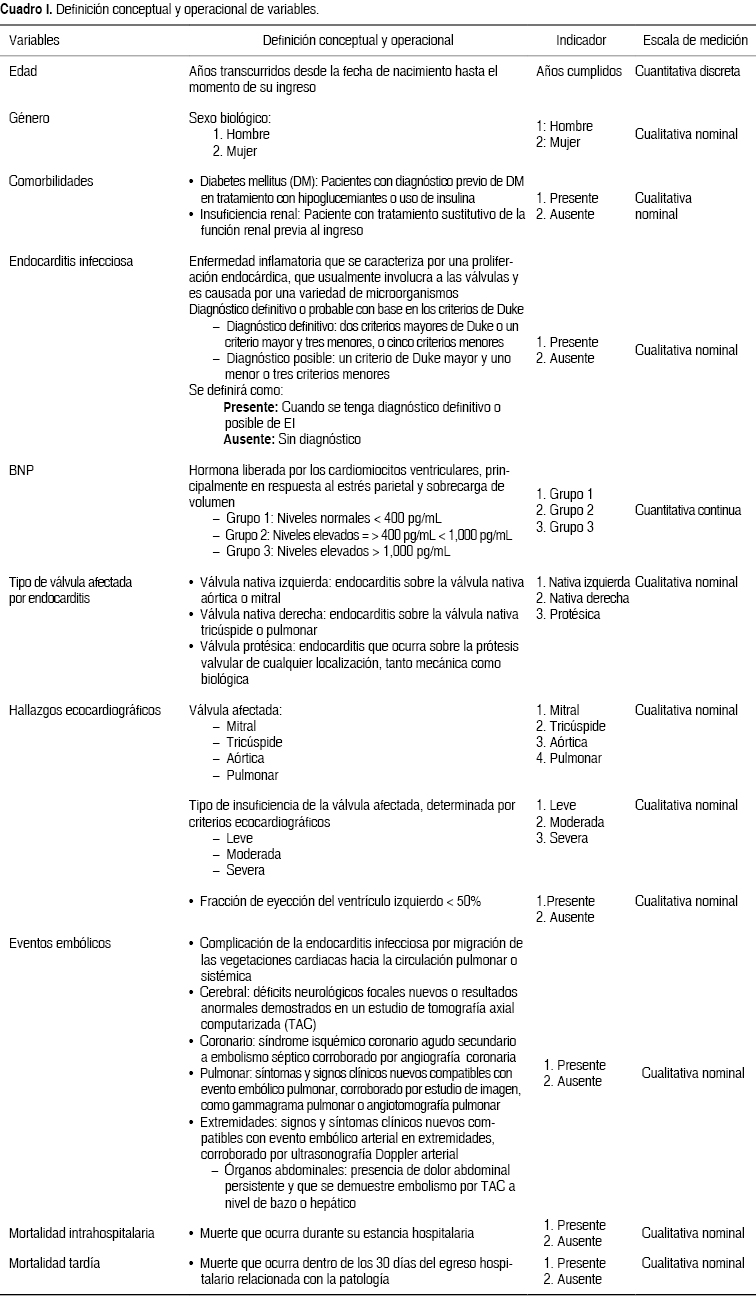 **Cuadro I.** Definición conceptual y operacional de variables.

| Variables | Definición conceptual y operacional | Indicador | Escala de medición |
|---|---|---|---|
| Edad | Años transcurridos desde la fecha de nacimiento hasta el momento de su ingreso | Años cumplidos | Cuantitativa discreta |
| Género | Sexo biológico: 1. Hombre 2. Mujer | 1: Hombre 2: Mujer | Cualitativa nominal |
| Comorbilidades | • Diabetes mellitus (DM): Pacientes con diagnóstico previo de DM en tratamiento con hipoglucemiantes o uso de insulina • Insuficiencia renal: Paciente con tratamiento sustitutivo de la función renal previa al ingreso | 1. Presente 2. Ausente | Cualitativa nominal |
| Endocarditis infecciosa | Enfermedad inflamatoria que se caracteriza por una proliferación endocárdica, que usualmente involucra a las válvulas y es causada por una variedad de microorganismos Diagnóstico definitivo o probable con base en los criterios de Duke – Diagnóstico definitivo: dos criterios mayores de Duke o un criterio mayor y tres menores, o cinco criterios menores – Diagnóstico posible: un criterio de Duke mayor y uno menor o tres criterios menores Se definirá como: **Presente:** Cuando se tenga diagnóstico definitivo o posible de EI **Ausente:** Sin diagnóstico | 1. Presente 2. Ausente | Cualitativa nominal |
| BNP | Hormona liberada por los cardiomiocitos ventriculares, principalmente en respuesta al estrés parietal y sobrecarga de volumen – Grupo 1: Niveles normales < 400 pg/mL – Grupo 2: Niveles elevados = > 400 pg/mL < 1,000 pg/mL – Grupo 3: Niveles elevados > 1,000 pg/mL | 1. Grupo 1 2. Grupo 2 3. Grupo 3 | Cuantitativa continua |
| Tipo de válvula afectada por endocarditis | • Válvula nativa izquierda: endocarditis sobre la válvula nativa aórtica o mitral • Válvula nativa derecha: endocarditis sobre la válvula nativa tricúspide o pulmonar • Válvula protésica: endocarditis que ocurra sobre la prótesis valvular de cualquier localización, tanto mecánica como biológica | 1. Nativa izquierda 2. Nativa derecha 3. Protésica | Cualitativa nominal |
| Hallazgos ecocardiográficos | Válvula afectada: – Mitral – Tricúspide – Aórtica – Pulmonar | 1. Mitral 2. Tricúspide 3. Aórtica 4. Pulmonar | Cualitativa nominal |
| | Tipo de insuficiencia de la válvula afectada, determinada por criterios ecocardiográficos – Leve – Moderada – Severa | 1. Leve 2. Moderada 3. Severa | Cualitativa nominal |
| | • Fracción de eyección del ventrículo izquierdo < 50% | 1.Presente 2. Ausente | Cualitativa nominal |
| Eventos embólicos | • Complicación de la endocarditis infecciosa por migración de las vegetaciones cardiacas hacia la circulación pulmonar o sistémica • Cerebral: déficits neurológicos focales nuevos o resultados anormales demostrados en un estudio de tomografía axial computarizada (TAC) • Coronario: síndrome isquémico coronario agudo secundario a embolismo séptico corroborado por angiografía coronaria • Pulmonar: síntomas y signos clínicos nuevos compatibles con evento embólico pulmonar, corroborado por estudio de imagen, como gammagrama pulmonar o angiotomografía pulmonar • Extremidades: signos y síntomas clínicos nuevos compatibles con evento embólico arterial en extremidades, corroborado por ultrasonografía Doppler arterial – Órganos abdominales: presencia de dolor abdominal persistente y que se demuestre embolismo por TAC a nivel de bazo o hepático | 1. Presente 2. Ausente | Cualitativa nominal |
| Mortalidad intrahospitalaria | • Muerte que ocurra durante su estancia hospitalaria | 1. Presente 2. Ausente | Cualitativa nominal |
| Mortalidad tardía | • Muerte que ocurra dentro de los 30 días del egreso hospitalario relacionada con la patología | 1. Presente 2. Ausente | Cualitativa nominal |